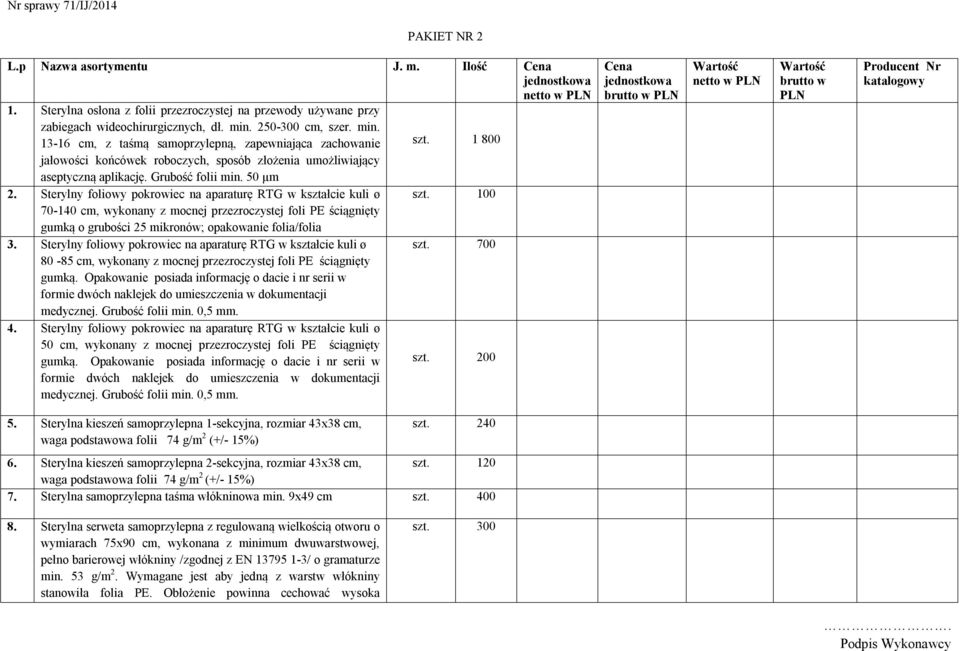 Nr sprawy 71/IJ/2014

PAKIET NR 2

| L.p | Nazwa asortymentu | J. m. | Ilość | Cena jednostkowa netto w PLN | Cena jednostkowa brutto w PLN | Wartość netto w PLN | Wartość brutto w PLN | Producent Nr katalogowy |
|---|---|---|---|---|---|---|---|---|
| 1. | Sterylna osłona z folii przezroczystej na przewody używane przy zabiegach wideochirurgicznych, dł. min. 250-300 cm, szer. min. 13-16 cm, z taśmą samoprzylepną, zapewniająca zachowanie jałowości końcówek roboczych, sposób złożenia umożliwiający aseptyczną aplikację. Grubość folii min. 50 µm | szt. | 1 800 | | | | | |
| 2. | Sterylny foliowy pokrowiec na aparaturę RTG w kształcie kuli ø 70-140 cm, wykonany z mocnej przezroczystej foli PE ściągnięty gumką o grubości 25 mikronów; opakowanie folia/folia | szt. | 100 | | | | | |
| 3. | Sterylny foliowy pokrowiec na aparaturę RTG w kształcie kuli ø 80 -85 cm, wykonany z mocnej przezroczystej foli PE ściągnięty gumką. Opakowanie posiada informację o dacie i nr serii w formie dwóch naklejek do umieszczenia w dokumentacji medycznej. Grubość folii min. 0,5 mm. | szt. | 700 | | | | | |
| 4. | Sterylny foliowy pokrowiec na aparaturę RTG w kształcie kuli ø 50 cm, wykonany z mocnej przezroczystej foli PE ściągnięty gumką. Opakowanie posiada informację o dacie i nr serii w formie dwóch naklejek do umieszczenia w dokumentacji medycznej. Grubość folii min. 0,5 mm. | szt. | 200 | | | | | |
| 5. | Sterylna kieszeń samoprzylepna 1-sekcyjna, rozmiar 43x38 cm, waga podstawowa folii 74 g/m$^2$ (+/- 15%) | szt. | 240 | | | | | |
| 6. | Sterylna kieszeń samoprzylepna 2-sekcyjna, rozmiar 43x38 cm, waga podstawowa folii 74 g/m$^2$ (+/- 15%) | szt. | 120 | | | | | |
| 7. | Sterylna samoprzylepna taśma włókninowa min. 9x49 cm | szt. | 400 | | | | | |
| 8. | Sterylna serweta samoprzylepna z regulowaną wielkością otworu o wymiarach 75x90 cm, wykonana z minimum dwuwarstwowej, pełno barierowej włókniny /zgodnej z EN 13795 1-3/ o gramaturze min. 53 g/m$^2$. Wymagane jest aby jedną z warstw włókniny stanowiła folia PE. Obłożenie powinna cechować wysoka | szt. | 300 | | | | | |

…………………….
Podpis Wykonawcy